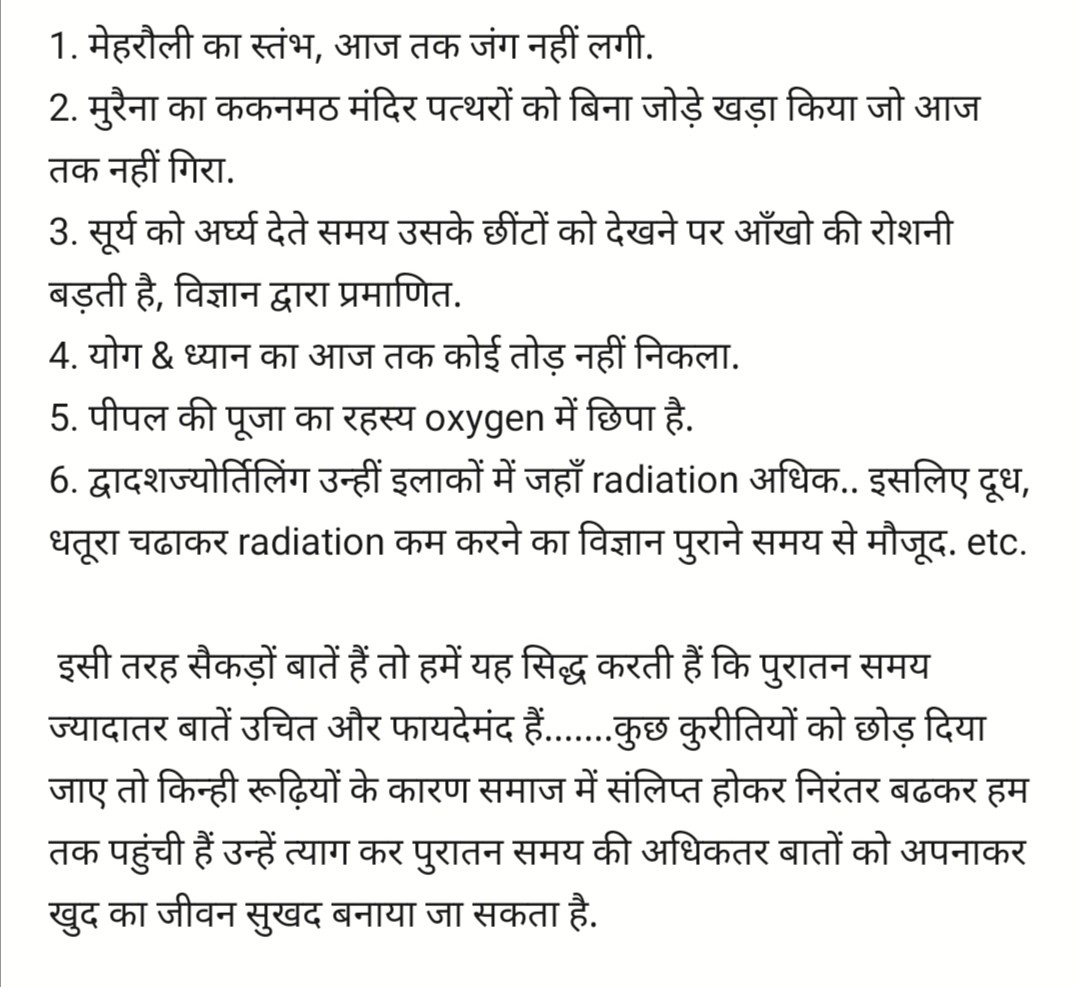 1. मेहरौली का स्तंभ, आज तक जंग नहीं लगी.
2. मुरैना का ककनमठ मंदिर पत्थरों को बिना जोड़े खड़ा किया जो आज तक नहीं गिरा.
3. सूर्य को अर्घ्य देते समय उसके छींटों को देखने पर आँखो की रोशनी बड़ती है, विज्ञान द्वारा प्रमाणित.
4. योग & ध्यान का आज तक कोई तोड़ नहीं निकला.
5. पीपल की पूजा का रहस्य oxygen में छिपा है.
6. द्वादशज्योर्तिलिंग उन्हीं इलाकों में जहाँ radiation अधिक.. इसलिए दूध, धतूरा चढाकर radiation कम करने का विज्ञान पुराने समय से मौजूद. etc.

इसी तरह सैकड़ों बातें हैं तो हमें यह सिद्ध करती हैं कि पुरातन समय ज्यादातर बातें उचित और फायदेमंद हैं.......कुछ कुरीतियों को छोड़ दिया जाए तो किन्ही रूढ़ियों के कारण समाज में संलिप्त होकर निरंतर बढकर हम तक पहुंची हैं उन्हें त्याग कर पुरातन समय की अधिकतर बातों को अपनाकर खुद का जीवन सुखद बनाया जा सकता है.